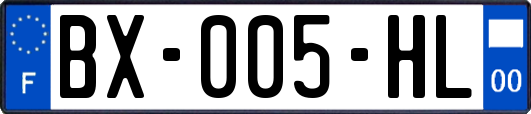 F

BX-005-HL

00